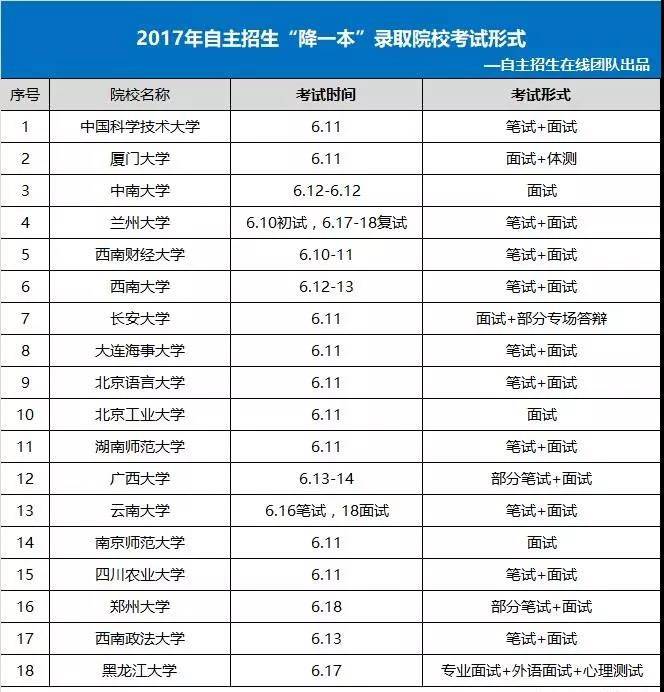 2017年自主招生“降一本”录取院校考试形式

—自主招生在线团队出品

| 序号 | 院校名称 | 考试时间 | 考试形式 |
|---|---|---|---|
| 1 | 中国科学技术大学 | 6.11 | 笔试+面试 |
| 2 | 厦门大学 | 6.11 | 面试+体测 |
| 3 | 中南大学 | 6.12-6.12 | 面试 |
| 4 | 兰州大学 | 6.10初试，6.17-18复试 | 笔试+面试 |
| 5 | 西南财经大学 | 6.10-11 | 笔试+面试 |
| 6 | 西南大学 | 6.12-13 | 笔试+面试 |
| 7 | 长安大学 | 6.11 | 面试+部分专场答辩 |
| 8 | 大连海事大学 | 6.11 | 笔试+面试 |
| 9 | 北京语言大学 | 6.11 | 笔试+面试 |
| 10 | 北京工业大学 | 6.11 | 面试 |
| 11 | 湖南师范大学 | 6.11 | 笔试+面试 |
| 12 | 广西大学 | 6.13-14 | 部分笔试+面试 |
| 13 | 云南大学 | 6.16笔试，18面试 | 笔试+面试 |
| 14 | 南京师范大学 | 6.11 | 面试 |
| 15 | 四川农业大学 | 6.11 | 笔试+面试 |
| 16 | 郑州大学 | 6.18 | 部分笔试+面试 |
| 17 | 西南政法大学 | 6.13 | 笔试+面试 |
| 18 | 黑龙江大学 | 6.17 | 专业面试+外语面试+心理测试 |